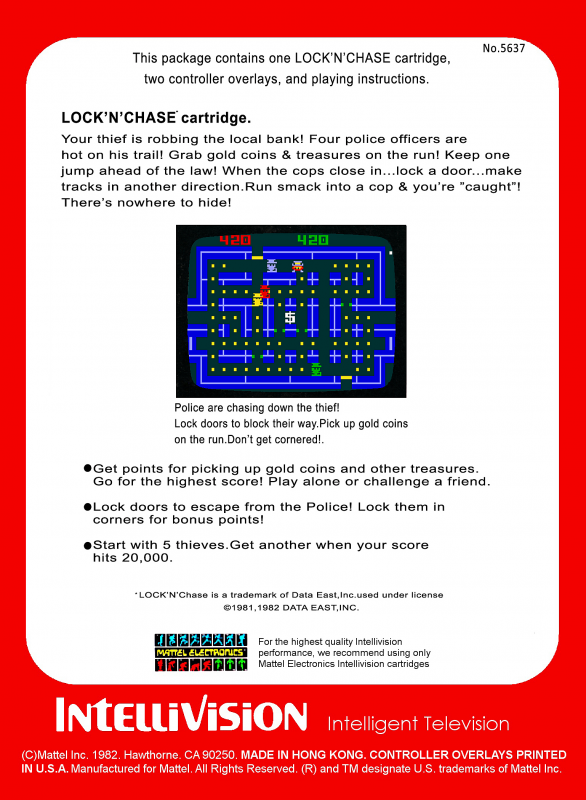 No.5637

This package contains one LOCK'N'CHASE cartridge, two controller overlays, and playing instructions.

LOCK'N'CHASE* cartridge.

Your thief is robbing the local bank! Four police officers are hot on his trail! Grab gold coins & treasures on the run! Keep one jump ahead of the law! When the cops close in...lock a door...make tracks in another direction.Run smack into a cop & you're "caught"! There's nowhere to hide!

420 420

$

Police are chasing down the thief! Lock doors to block their way.Pick up gold coins on the run.Don't get cornered!.

●Get points for picking up gold coins and other treasures. Go for the highest score! Play alone or challenge a friend.

●Lock doors to escape from the Police! Lock them in corners for bonus points!

●Start with 5 thieves.Get another when your score hits 20,000.

*LOCK'N'Chase is a trademark of Data East,Inc.used under license
©1981,1982 DATA EAST,INC.

MATTEL ELECTRONICS

For the highest quality Intellivision performance, we recommend using only Mattel Electronics Intellivision cartridges

INTELLIVISION Intelligent Television

(C)Mattel Inc. 1982. Hawthorne. CA 90250. MADE IN HONG KONG. CONTROLLER OVERLAYS PRINTED IN U.S.A. Manufactured for Mattel. All Rights Reserved. (R) and TM designate U.S. trademarks of Mattel Inc.